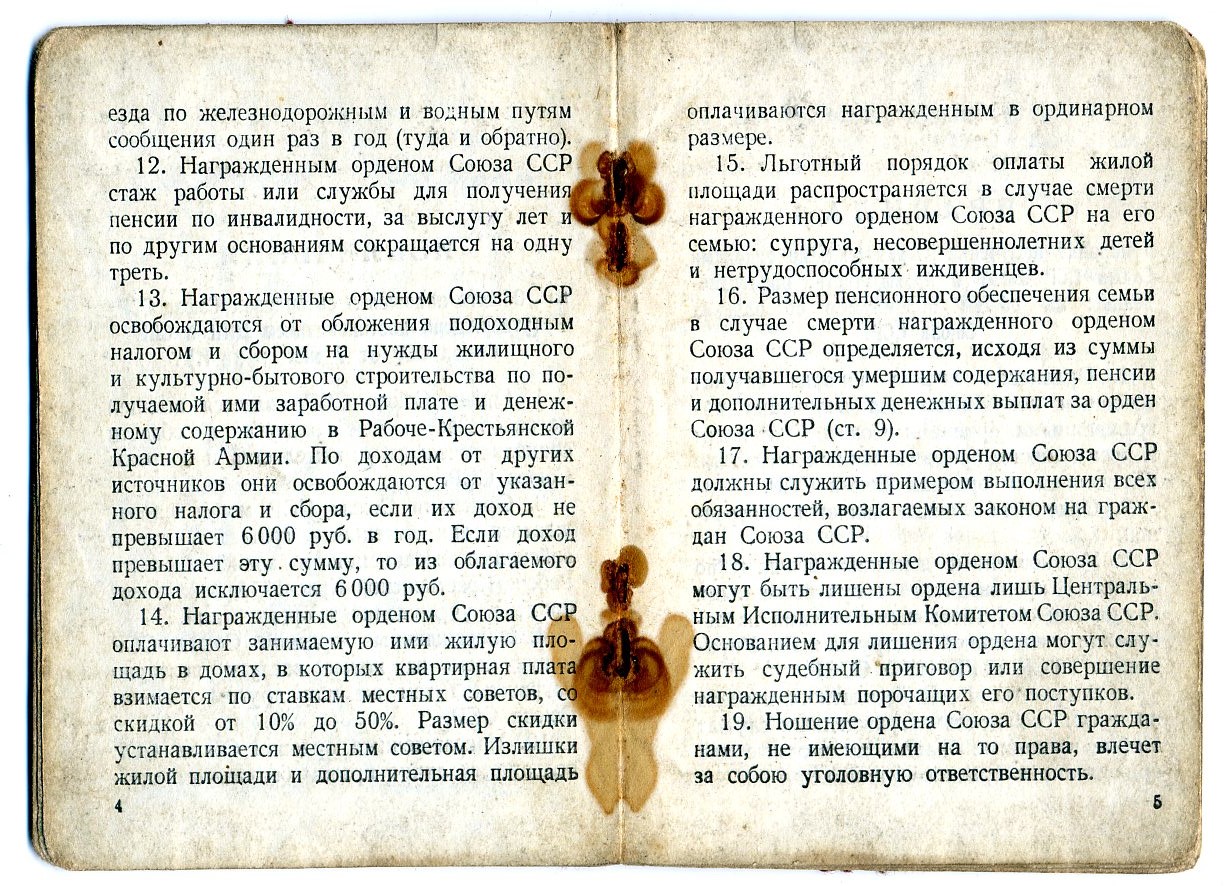 езда по железнодорожным и водным путям сообщения один раз в год (туда и обратно).

12. Награжденным орденом Союза ССР стаж работы или службы для получения пенсии по инвалидности, за выслугу лет и по другим основаниям сокращается на одну треть.

13. Награжденные орденом Союза ССР освобождаются от обложения подоходным налогом и сбором на нужды жилищного и культурно-бытового строительства по получаемой ими заработной плате и денежному содержанию в Рабоче-Крестьянской Красной Армии. По доходам от других источников они освобождаются от указанного налога и сбора, если их доход не превышает 6 000 руб. в год. Если доход превышает эту сумму, то из облагаемого дохода исключается 6 000 руб.

14. Награжденные орденом Союза ССР оплачивают занимаемую ими жилую площадь в домах, в которых квартирная плата взимается по ставкам местных советов, со скидкой от 10% до 50%. Размер скидки устанавливается местным советом. Излишки жилой площади и дополнительная площадь

4

оплачиваются награжденным в ординарном размере.

15. Льготный порядок оплаты жилой площади распространяется в случае смерти награжденного орденом Союза ССР на его семью: супруга, несовершеннолетних детей и нетрудоспособных иждивенцев.

16. Размер пенсионного обеспечения семьи в случае смерти награжденного орденом Союза ССР определяется, исходя из суммы получавшегося умершим содержания, пенсии и дополнительных денежных выплат за орден Союза ССР (ст. 9).

17. Награжденные орденом Союза ССР должны служить примером выполнения всех обязанностей, возлагаемых законом на граждан Союза ССР.

18. Награжденные орденом Союза ССР могут быть лишены ордена лишь Центральным Исполнительным Комитетом Союза ССР. Основанием для лишения ордена могут служить судебный приговор или совершение награжденным порочащих его поступков.

19. Ношение ордена Союза ССР гражданами, не имеющими на то права, влечет за собою уголовную ответственность.

5